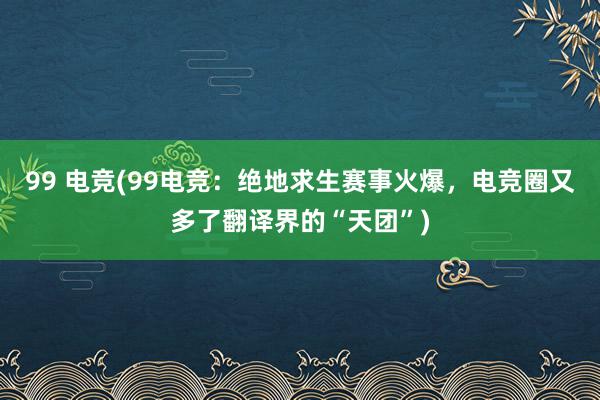 99 电竞(99电竞：绝地求生赛事火爆，电竞圈又多了翻译界的“天团”)